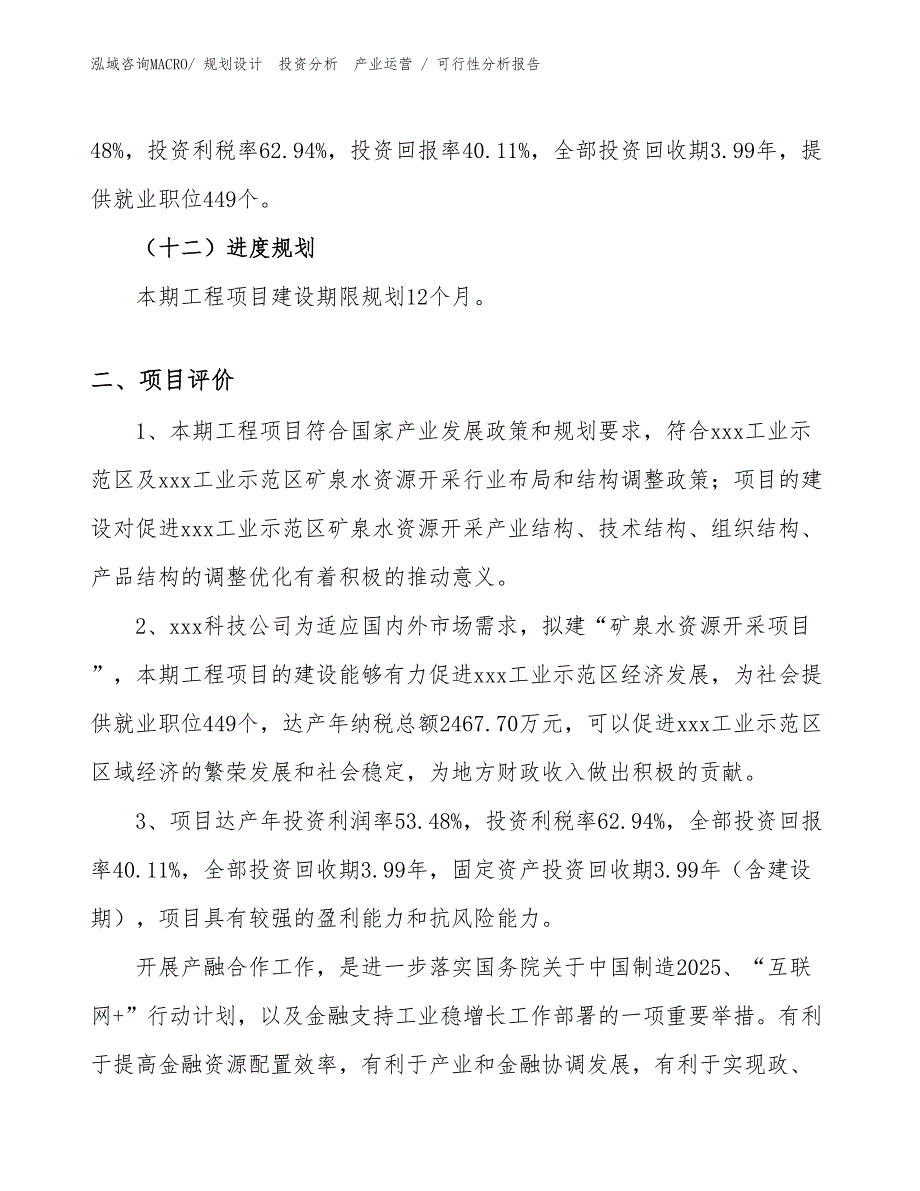 泓域咨询MACRO/ 规划设计 投资分析 产业运营 / 可行性分析报告

48%，投资利税率62.94%，投资回报率40.11%，全部投资回收期3.99年，提供就业职位449个。

（十二）进度规划

本期工程项目建设期限规划12个月。

二、项目评价

1、本期工程项目符合国家产业发展政策和规划要求，符合xxx工业示范区及xxx工业示范区矿泉水资源开采行业布局和结构调整政策；项目的建设对促进xxx工业示范区矿泉水资源开采产业结构、技术结构、组织结构、产品结构的调整优化有着积极的推动意义。

2、xxx科技公司为适应国内外市场需求，拟建“矿泉水资源开采项目”，本期工程项目的建设能够有力促进xxx工业示范区经济发展，为社会提供就业职位449个，达产年纳税总额2467.70万元，可以促进xxx工业示范区区域经济的繁荣发展和社会稳定，为地方财政收入做出积极的贡献。

3、项目达产年投资利润率53.48%，投资利税率62.94%，全部投资回报率40.11%，全部投资回收期3.99年，固定资产投资回收期3.99年（含建设期），项目具有较强的盈利能力和抗风险能力。

开展产融合作工作，是进一步落实国务院关于中国制造2025、“互联网+”行动计划，以及金融支持工业稳增长工作部署的一项重要举措。有利于提高金融资源配置效率，有利于产业和金融协调发展，有利于实现政、